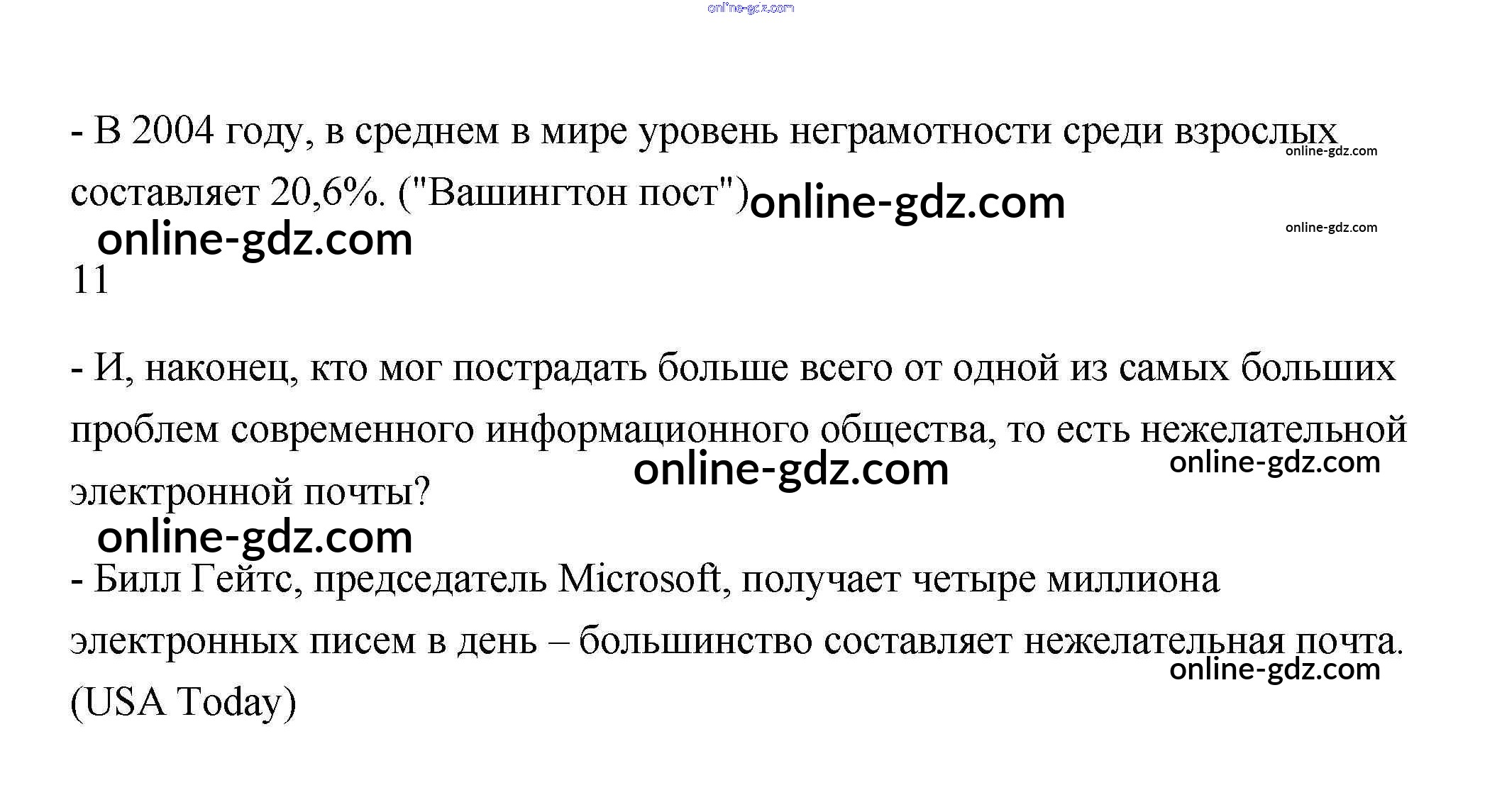 - В 2004 году, в среднем в мире уровень неграмотности среди взрослых составляет 20,6%. ("Вашингтон пост")

11

- И, наконец, кто мог пострадать больше всего от одной из самых больших проблем современного информационного общества, то есть нежелательной электронной почты?

- Билл Гейтс, председатель Microsoft, получает четыре миллиона электронных писем в день – большинство составляет нежелательная почта. (USA Today)

online-gdz.com